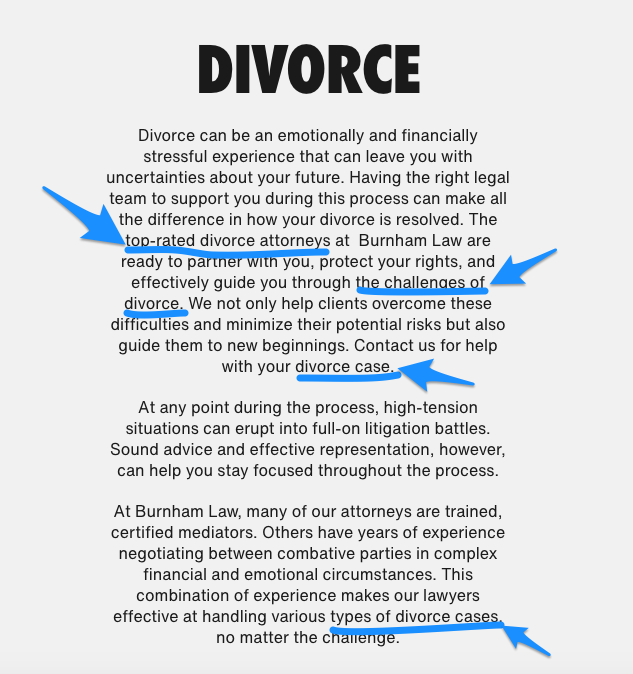 DIVORCE

Divorce can be an emotionally and financially stressful experience that can leave you with uncertainties about your future. Having the right legal team to support you during this process can make all the difference in how your divorce is resolved. The top-rated divorce attorneys at Burnham Law are ready to partner with you, protect your rights, and effectively guide you through the challenges of divorce. We not only help clients overcome these difficulties and minimize their potential risks but also guide them to new beginnings. Contact us for help with your divorce case.

At any point during the process, high-tension situations can erupt into full-on litigation battles. Sound advice and effective representation, however, can help you stay focused throughout the process.

At Burnham Law, many of our attorneys are trained, certified mediators. Others have years of experience negotiating between combative parties in complex financial and emotional circumstances. This combination of experience makes our lawyers effective at handling various types of divorce cases, no matter the challenge.